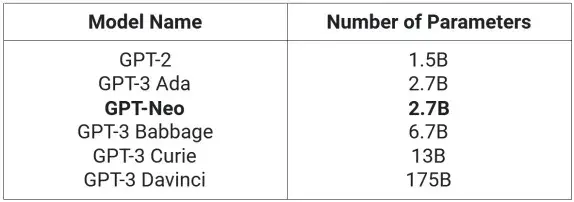 | Model Name | Number of Parameters |
|---|---|
| GPT-2 | 1.5B |
| GPT-3 Ada | 2.7B |
| **GPT-Neo** | **2.7B** |
| GPT-3 Babbage | 6.7B |
| GPT-3 Curie | 13B |
| GPT-3 Davinci | 175B |